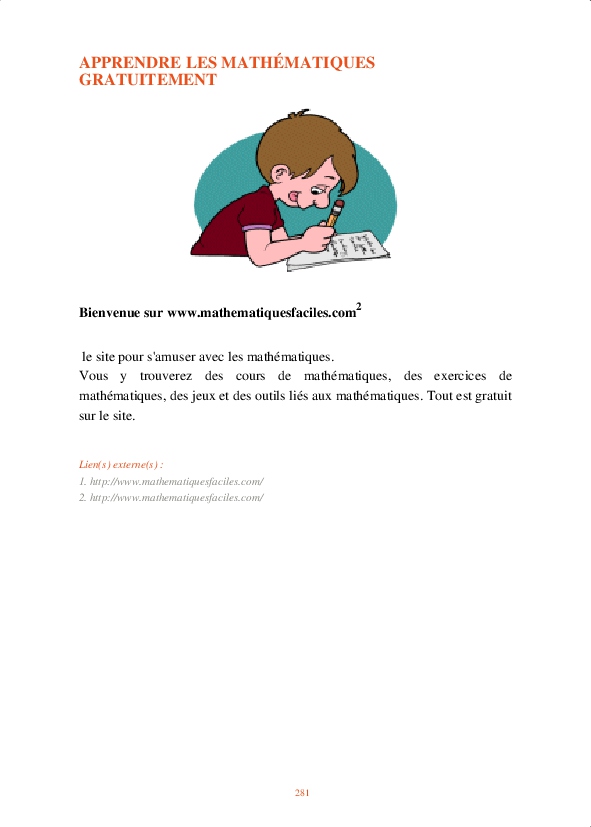 APPRENDRE LES MATHÉMATIQUES GRATUITEMENT

Bienvenue sur www.mathematiquesfaciles.com$^{2}$

le site pour s'amuser avec les mathématiques.
Vous y trouverez des cours de mathématiques, des exercices de mathématiques, des jeux et des outils liés aux mathématiques. Tout est gratuit sur le site.

Lien(s) externe(s) :
1. http://www.mathematiquesfaciles.com/
2. http://www.mathematiquesfaciles.com/

281